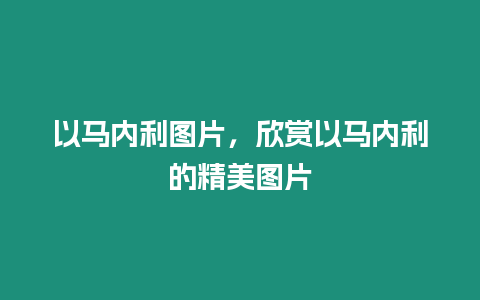 以马内利图片，欣赏以马内利的精美图片